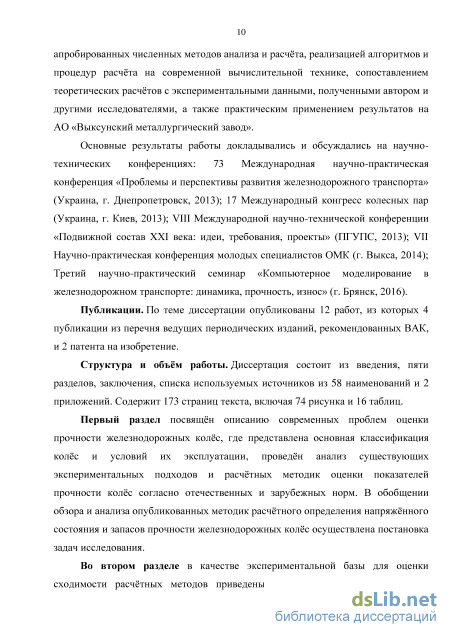 10

апробированных численных методов анализа и расчёта, реализацией алгоритмов и процедур расчёта на современной вычислительной технике, сопоставлением теоретических расчётов с экспериментальными данными, полученными автором и другими исследователями, а также практическим применением результатов на АО «Выксунский металлургический завод».

Основные результаты работы докладывались и обсуждались на научно-технических конференциях: 73 Международная научно-практическая конференция «Проблемы и перспективы развития железнодорожного транспорта» (Украина, г. Днепропетровск, 2013); 17 Международный конгресс колесных пар (Украина, г. Киев, 2013); VIII Международной научно-технической конференции «Подвижной состав XXI века: идеи, требования, проекты» (ПГУПС, 2013); VII Научно-практическая конференция молодых специалистов ОМК (г. Выкса, 2014); Третий научно-практический семинар «Компьютерное моделирование в железнодорожном транспорте: динамика, прочность, износ» (г. Брянск, 2016).

Публикации. По теме диссертации опубликованы 12 работ, из которых 4 публикации из перечня ведущих периодических изданий, рекомендованных ВАК, и 2 патента на изобретение.

Структура и объём работы. Диссертация состоит из введения, пяти разделов, заключения, списка используемых источников из 58 наименований и 2 приложений. Содержит 173 страниц текста, включая 74 рисунка и 16 таблиц.

Первый раздел посвящён описанию современных проблем оценки прочности железнодорожных колёс, где представлена основная классификация колёс и условий их эксплуатации, проведён анализ существующих экспериментальных подходов и расчётных методик оценки показателей прочности колёс согласно отечественных и зарубежных норм. В обобщении обзора и анализа опубликованных методик расчётного определения напряжённого состояния и запасов прочности железнодорожных колёс осуществлена постановка задач исследования.

Во втором разделе в качестве экспериментальной базы для оценки сходимости расчётных методов приведены

dsLib.net
библиотека диссертаций